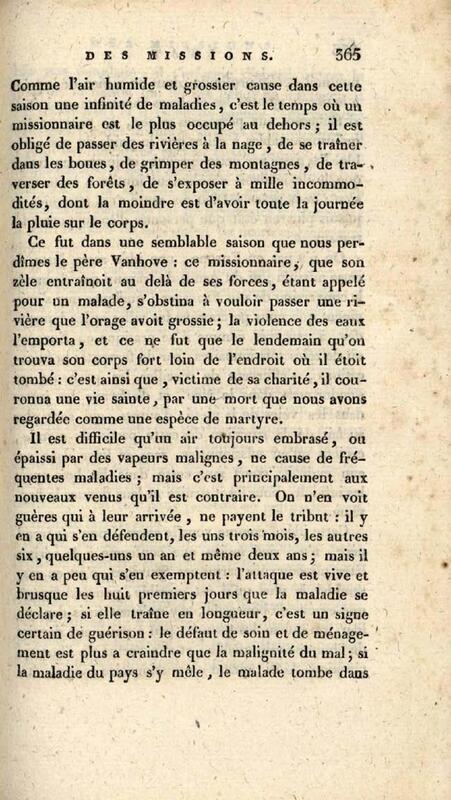 DES MISSIONS. 365

Comme l'air humide et grossier cause dans cette saison une infinité de maladies, c'est le temps où un missionnaire est le plus occupé au dehors; il est obligé de passer des rivières à la nage, de se traîner dans les boues, de grimper des montagnes, de traverser des forêts, de s'exposer à mille incommodités, dont la moindre est d'avoir toute la journée la pluie sur le corps.

Ce fut dans une semblable saison que nous perdîmes le père Vanhove : ce missionnaire, que son zèle entraînoit au delà de ses forces, étant appelé pour un malade, s'obstina à vouloir passer une rivière que l'orage avoit grossie; la violence des eaux l'emporta, et ce ne fut que le lendemain qu'on trouva son corps fort loin de l'endroit où il étoit tombé : c'est ainsi que, victime de sa charité, il couronna une vie sainte, par une mort que nous avons regardée comme une espèce de martyre.

Il est difficile qu'un air toujours embrasé, ou épaissi par des vapeurs malignes, ne cause de fréquentes maladies; mais c'est principalement aux nouveaux venus qu'il est contraire. On n'en voit guères qui à leur arrivée, ne payent le tribut : il y en a qui s'en défendent, les uns trois mois, les autres six, quelques-uns un an et même deux ans; mais il y en a peu qui s'en exemptent : l'attaque est vive et brusque les huit premiers jours que la maladie se déclare; si elle traîne en longueur, c'est un signe certain de guérison : le défaut de soin et de ménagement est plus a craindre que la malignité du mal; si la maladie du pays s'y mêle, le malade tombe dans